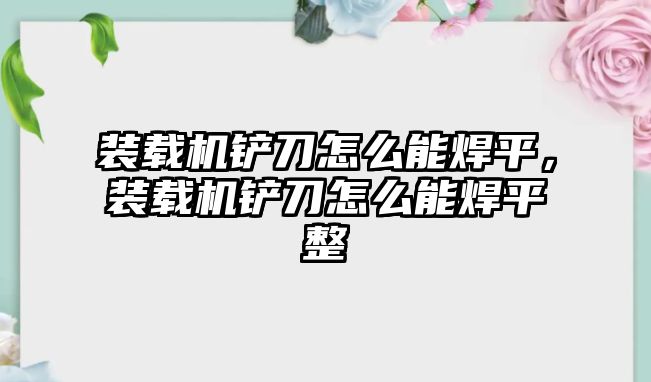 装载机铲刀怎么能焊平，装载机铲刀怎么能焊平整